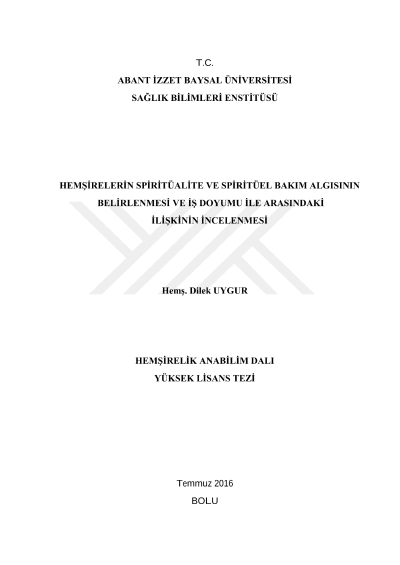 T.C.
ABANT İZZET BAYSAL ÜNİVERSİTESİ
SAĞLIK BİLİMLERİ ENSTİTÜSÜ

HEMŞİRELERİN SPİRİTÜALİTE VE SPİRİTÜEL BAKIM ALGISININ BELİRLENMESİ VE İŞ DOYUMU İLE ARASINDAKİ İLİŞKİNİN İNCELENMESİ

Hemş. Dilek UYGUR

HEMŞİRELİK ANABİLİM DALI
YÜKSEK LİSANS TEZİ

Temmuz 2016
BOLU